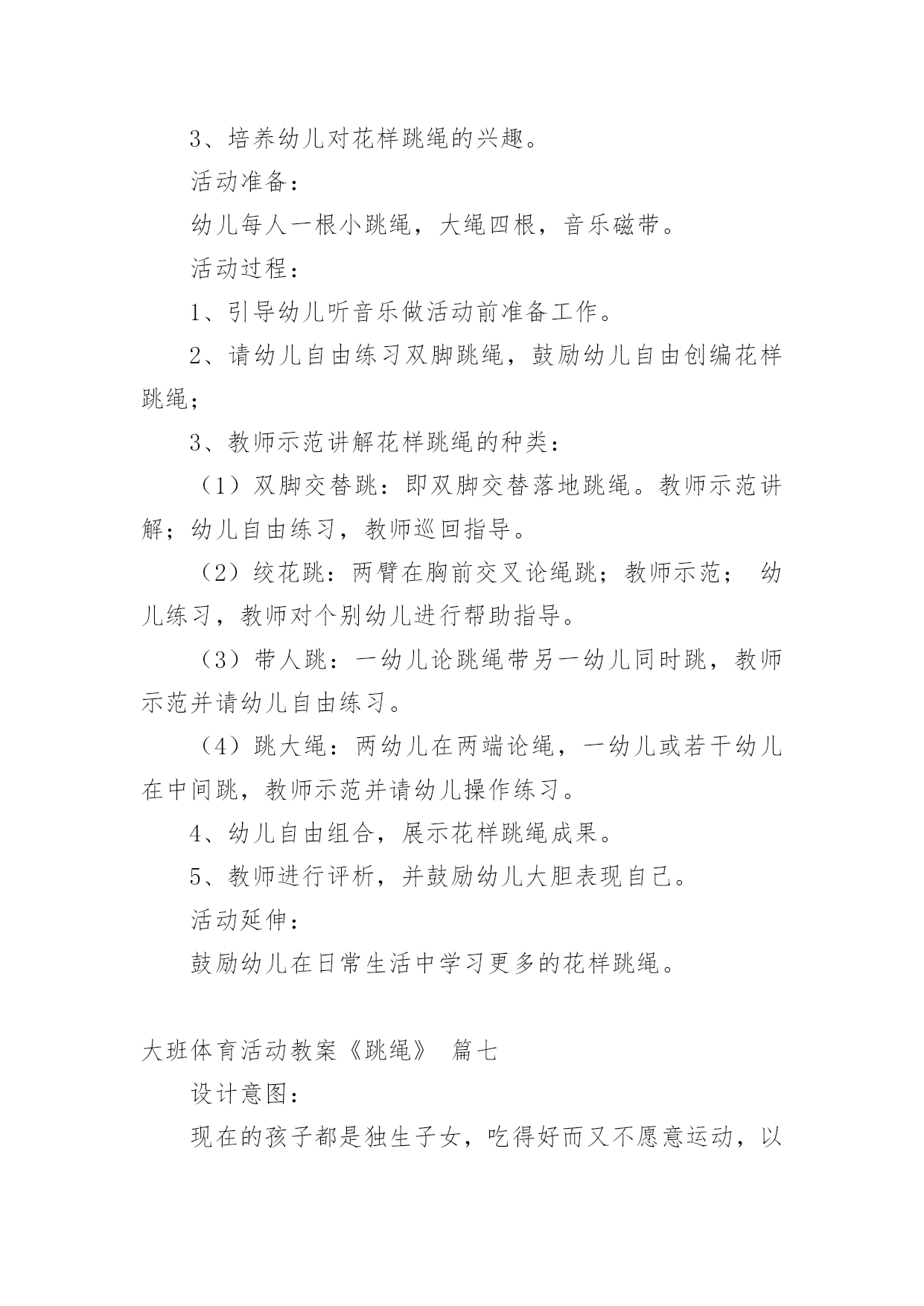 3、培养幼儿对花样跳绳的兴趣。

活动准备：

幼儿每人一根小跳绳，大绳四根，音乐磁带。

活动过程：

1、引导幼儿听音乐做活动前准备工作。

2、请幼儿自由练习双脚跳绳，鼓励幼儿自由创编花样跳绳；

3、教师示范讲解花样跳绳的种类：

（1）双脚交替跳：即双脚交替落地跳绳。教师示范讲解；幼儿自由练习，教师巡回指导。

（2）绞花跳：两臂在胸前交叉论绳跳；教师示范； 幼儿练习，教师对个别幼儿进行帮助指导。

（3）带人跳：一幼儿论跳绳带另一幼儿同时跳，教师示范并请幼儿自由练习。

（4）跳大绳：两幼儿在两端论绳，一幼儿或若干幼儿在中间跳，教师示范并请幼儿操作练习。

4、幼儿自由组合，展示花样跳绳成果。

5、教师进行评析，并鼓励幼儿大胆表现自己。

活动延伸：

鼓励幼儿在日常生活中学习更多的花样跳绳。

大班体育活动教案《跳绳》 篇七

设计意图：

现在的孩子都是独生子女，吃得好而又不愿意运动，以